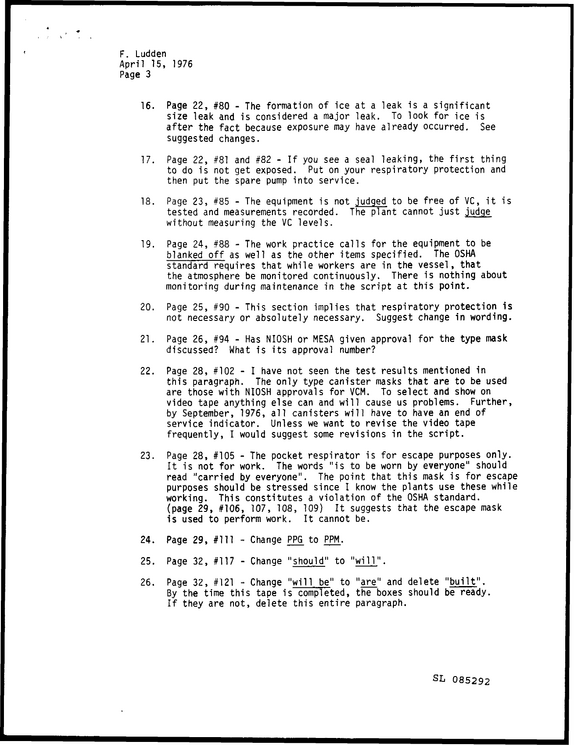 F. Ludden
April 15, 1976
Page 3

16. Page 22, #80 - The formation of ice at a leak is a significant size leak and is considered a major leak. To look for ice is after the fact because exposure may have already occurred. See suggested changes.

17. Page 22, #81 and #82 - If you see a seal leaking, the first thing to do is not get exposed. Put on your respiratory protection and then put the spare pump into service.

18. Page 23, #85 - The equipment is not judged to be free of VC, it is tested and measurements recorded. The plant cannot just judge without measuring the VC levels.

19. Page 24, #88 - The work practice calls for the equipment to be blanked off as well as the other items specified. The OSHA standard requires that while workers are in the vessel, that the atmosphere be monitored continuously. There is nothing about monitoring during maintenance in the script at this point.

20. Page 25, #90 - This section implies that respiratory protection is not necessary or absolutely necessary. Suggest change in wording.

21. Page 26, #94 - Has NIOSH or MESA given approval for the type mask discussed? What is its approval number?

22. Page 28, #102 - I have not seen the test results mentioned in this paragraph. The only type canister masks that are to be used are those with NIOSH approvals for VCM. To select and show on video tape anything else can and will cause us problems. Further, by September, 1976, all canisters will have to have an end of service indicator. Unless we want to revise the video tape frequently, I would suggest some revisions in the script.

23. Page 28, #105 - The pocket respirator is for escape purposes only. It is not for work. The words "is to be worn by everyone" should read "carried by everyone". The point that this mask is for escape purposes should be stressed since I know the plants use these while working. This constitutes a violation of the OSHA standard. (page 29, #106, 107, 108, 109) It suggests that the escape mask is used to perform work. It cannot be.

24. Page 29, #111 - Change PPG to PPM.

25. Page 32, #117 - Change "should" to "will".

26. Page 32, #121 - Change "will be" to "are" and delete "built". By the time this tape is completed, the boxes should be ready. If they are not, delete this entire paragraph.

SL 085292